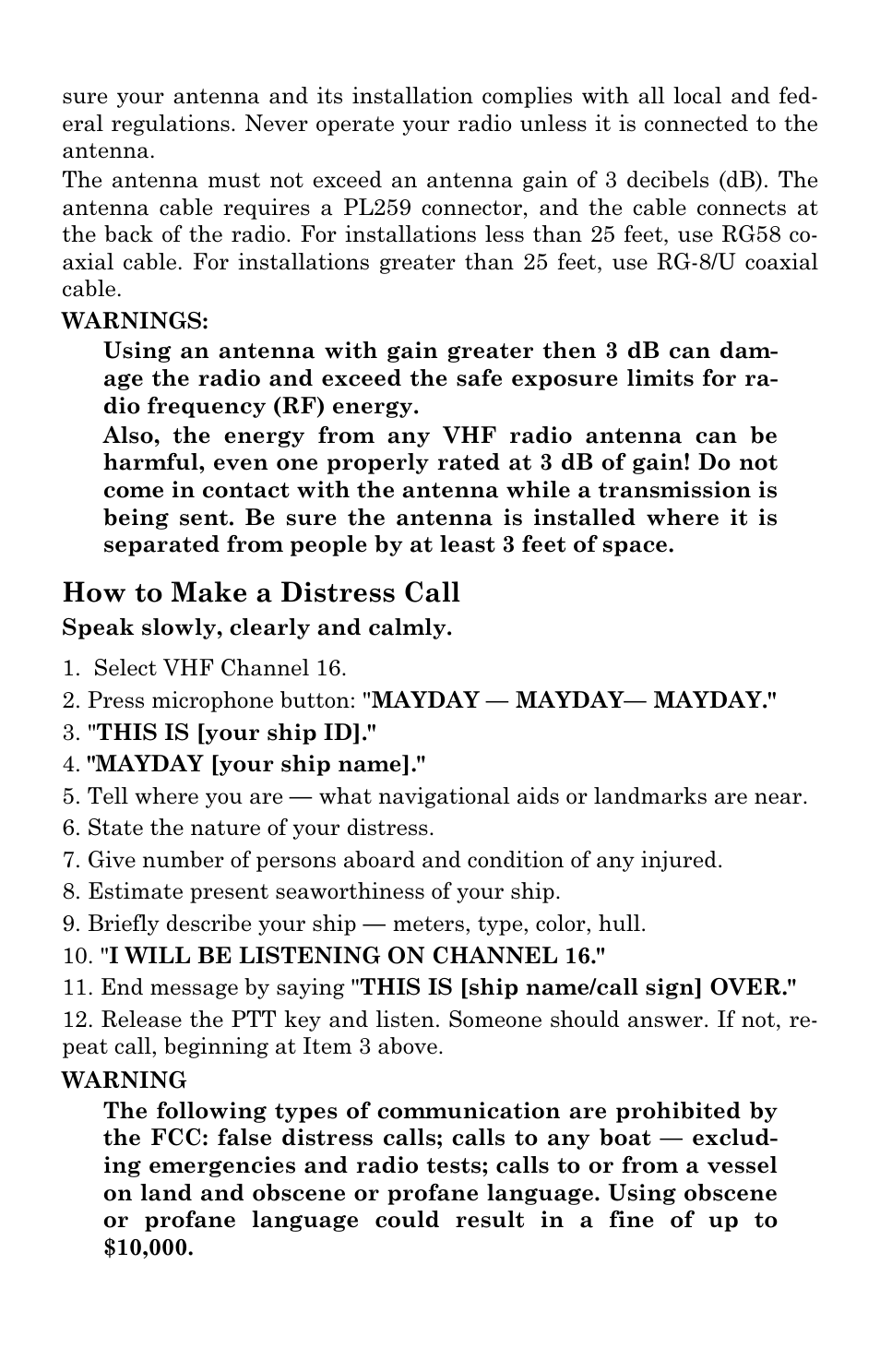 sure your antenna and its installation complies with all local and federal regulations. Never operate your radio unless it is connected to the antenna.

The antenna must not exceed an antenna gain of 3 decibels (dB). The antenna cable requires a PL259 connector, and the cable connects at the back of the radio. For installations less than 25 feet, use RG58 coaxial cable. For installations greater than 25 feet, use RG-8/U coaxial cable.

WARNINGS:

Using an antenna with gain greater then 3 dB can damage the radio and exceed the safe exposure limits for radio frequency (RF) energy.

Also, the energy from any VHF radio antenna can be harmful, even one properly rated at 3 dB of gain! Do not come in contact with the antenna while a transmission is being sent. Be sure the antenna is installed where it is separated from people by at least 3 feet of space.

How to Make a Distress Call

Speak slowly, clearly and calmly.

1. Select VHF Channel 16.

2. Press microphone button: "MAYDAY — MAYDAY— MAYDAY."

3. "THIS IS [your ship ID]."

4. "MAYDAY [your ship name]."

5. Tell where you are — what navigational aids or landmarks are near.

6. State the nature of your distress.

7. Give number of persons aboard and condition of any injured.

8. Estimate present seaworthiness of your ship.

9. Briefly describe your ship — meters, type, color, hull.

10. "I WILL BE LISTENING ON CHANNEL 16."

11. End message by saying "THIS IS [ship name/call sign] OVER."

12. Release the PTT key and listen. Someone should answer. If not, repeat call, beginning at Item 3 above.

WARNING

The following types of communication are prohibited by the FCC: false distress calls; calls to any boat — excluding emergencies and radio tests; calls to or from a vessel on land and obscene or profane language. Using obscene or profane language could result in a fine of up to $10,000.